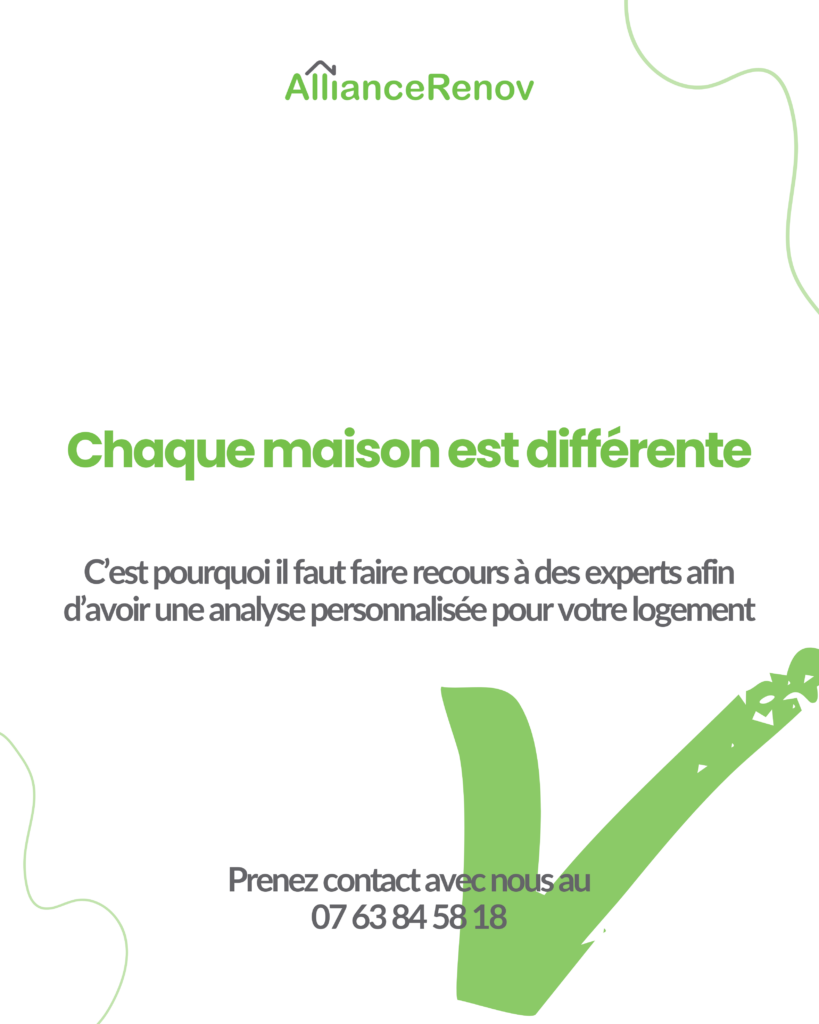 AllianceRenov

Chaque maison est différente

C'est pourquoi il faut faire recours à des experts afin d'avoir une analyse personnalisée pour votre logement

Prenez contact avec nous au
07 63 84 58 18